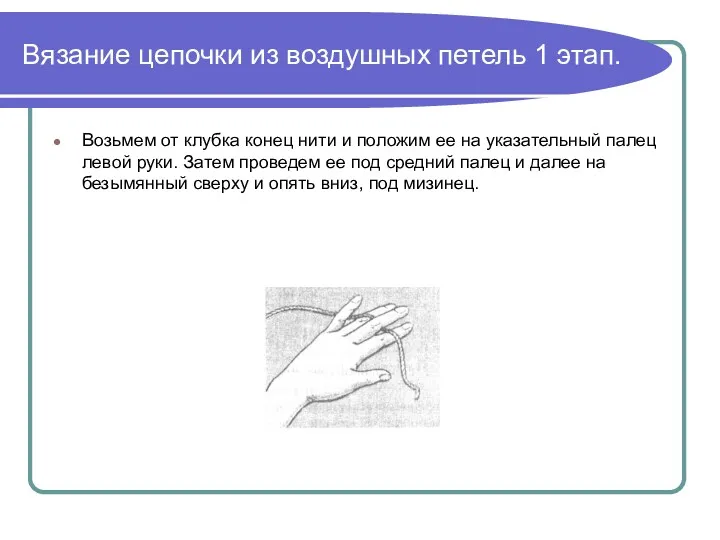 Вязание цепочки из воздушных петель 1 этап.

Возьмем от клубка конец нити и положим ее на указательный палец левой руки. Затем проведем ее под средний палец и далее на безымянный сверху и опять вниз, под мизинец.